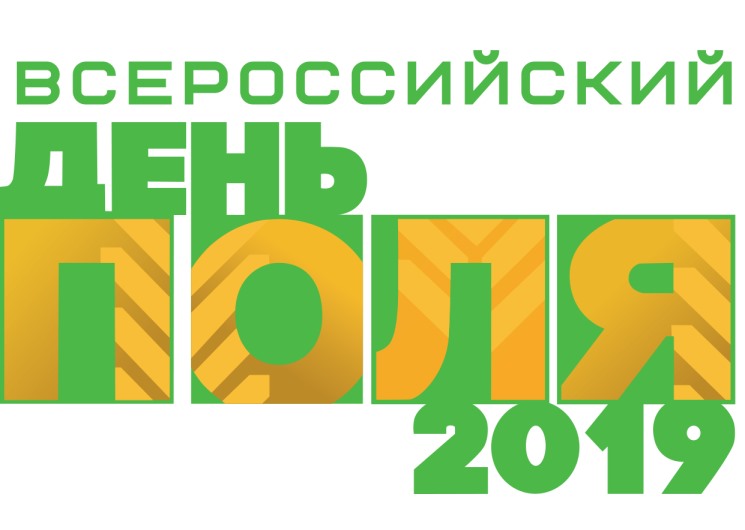 ВСЕРОССИЙСКИЙ
ДЕНЬ
ПОЛЯ
2019